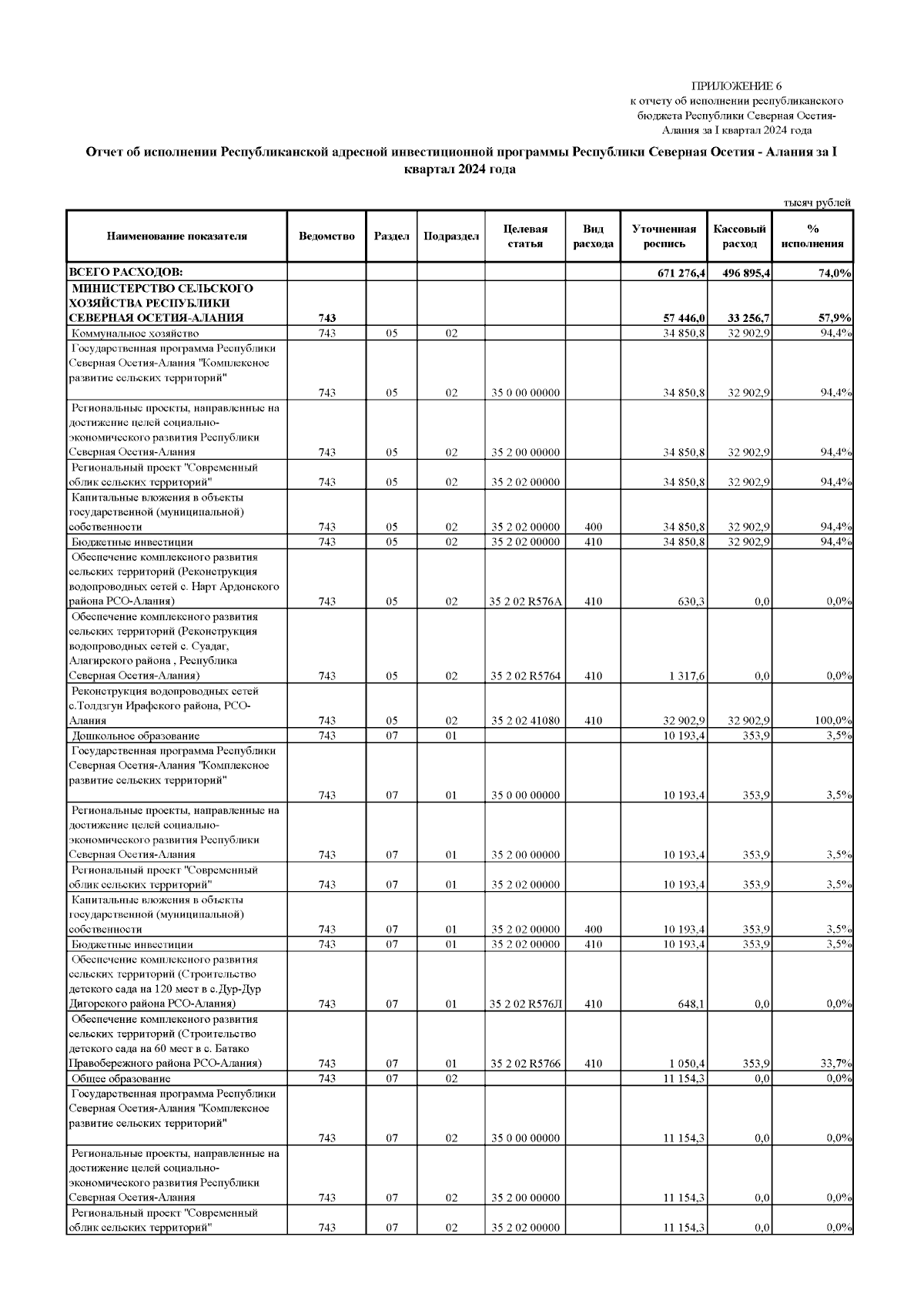 ПРИЛОЖЕНИЕ 6
к отчету об исполнении республиканского бюджета Республики Северная Осетия-Алания за I квартал 2024 года

Отчет об исполнении Республиканской адресной инвестиционной программы Республики Северная Осетия - Алания за I квартал 2024 года

тысяч рублей

| Наименование показателя | Ведомство | Раздел | Подраздел | Целевая статья | Вид расхода | Уточненная роспись | Кассовый расход | % исполнения |
|---|---|---|---|---|---|---|---|---|
| ВСЕГО РАСХОДОВ: | | | | | | 671 276,4 | 496 895,4 | 74,0% |
| МИНИСТЕРСТВО СЕЛЬСКОГО ХОЗЯЙСТВА РЕСПУБЛИКИ СЕВЕРНАЯ ОСЕТИЯ-АЛАНИЯ | 743 | | | | | 57 446,0 | 33 256,7 | 57,9% |
| Коммунальное хозяйство | 743 | 05 | 02 | | | 34 850,8 | 32 902,9 | 94,4% |
| Государственная программа Республики Северная Осетия-Алания "Комплексное развитие сельских территорий" | 743 | 05 | 02 | 35 0 00 00000 | | 34 850,8 | 32 902,9 | 94,4% |
| Региональные проекты, направленные на достижение целей социально-экономического развития Республики Северная Осетия-Алания | 743 | 05 | 02 | 35 2 00 00000 | | 34 850,8 | 32 902,9 | 94,4% |
| Региональный проект "Современный облик сельских территорий" | 743 | 05 | 02 | 35 2 02 00000 | | 34 850,8 | 32 902,9 | 94,4% |
| Капитальные вложения в объекты государственной (муниципальной) собственности | 743 | 05 | 02 | 35 2 02 00000 | 400 | 34 850,8 | 32 902,9 | 94,4% |
| Бюджетные инвестиции | 743 | 05 | 02 | 35 2 02 00000 | 410 | 34 850,8 | 32 902,9 | 94,4% |
| Обеспечение комплексного развития сельских территорий (Реконструкция водопроводных сетей с. Нарт Ардонского района РСО-Алания) | 743 | 05 | 02 | 35 2 02 R576A | 410 | 630,3 | 0,0 | 0,0% |
| Обеспечение комплексного развития сельских территорий (Реконструкция водопроводных сетей с. Суадаг, Алагирского района , Республика Северная Осетия-Алания) | 743 | 05 | 02 | 35 2 02 R5764 | 410 | 1 317,6 | 0,0 | 0,0% |
| Реконструкция водопроводных сетей с.Толдзгун Ирафского района, РСО-Алания | 743 | 05 | 02 | 35 2 02 41080 | 410 | 32 902,9 | 32 902,9 | 100,0% |
| Дошкольное образование | 743 | 07 | 01 | | | 10 193,4 | 353,9 | 3,5% |
| Государственная программа Республики Северная Осетия-Алания "Комплексное развитие сельских территорий" | 743 | 07 | 01 | 35 0 00 00000 | | 10 193,4 | 353,9 | 3,5% |
| Региональные проекты, направленные на достижение целей социально-экономического развития Республики Северная Осетия-Алания | 743 | 07 | 01 | 35 2 00 00000 | | 10 193,4 | 353,9 | 3,5% |
| Региональный проект "Современный облик сельских территорий" | 743 | 07 | 01 | 35 2 02 00000 | | 10 193,4 | 353,9 | 3,5% |
| Капитальные вложения в объекты государственной (муниципальной) собственности | 743 | 07 | 01 | 35 2 02 00000 | 400 | 10 193,4 | 353,9 | 3,5% |
| Бюджетные инвестиции | 743 | 07 | 01 | 35 2 02 00000 | 410 | 10 193,4 | 353,9 | 3,5% |
| Обеспечение комплексного развития сельских территорий (Строительство детского сада на 120 мест в с.Дур-Дур Дигорского района РСО-Алания) | 743 | 07 | 01 | 35 2 02 R576Л | 410 | 648,1 | 0,0 | 0,0% |
| Обеспечение комплексного развития сельских территорий (Строительство детского сада на 60 мест в с. Батако Правобережного района РСО-Алания) | 743 | 07 | 01 | 35 2 02 R5766 | 410 | 1 050,4 | 353,9 | 33,7% |
| Общее образование | 743 | 07 | 02 | | | 11 154,3 | 0,0 | 0,0% |
| Государственная программа Республики Северная Осетия-Алания "Комплексное развитие сельских территорий" | 743 | 07 | 02 | 35 0 00 00000 | | 11 154,3 | 0,0 | 0,0% |
| Региональные проекты, направленные на достижение целей социально-экономического развития Республики Северная Осетия-Алания | 743 | 07 | 02 | 35 2 00 00000 | | 11 154,3 | 0,0 | 0,0% |
| Региональный проект "Современный облик сельских территорий" | 743 | 07 | 02 | 35 2 02 00000 | | 11 154,3 | 0,0 | 0,0% |